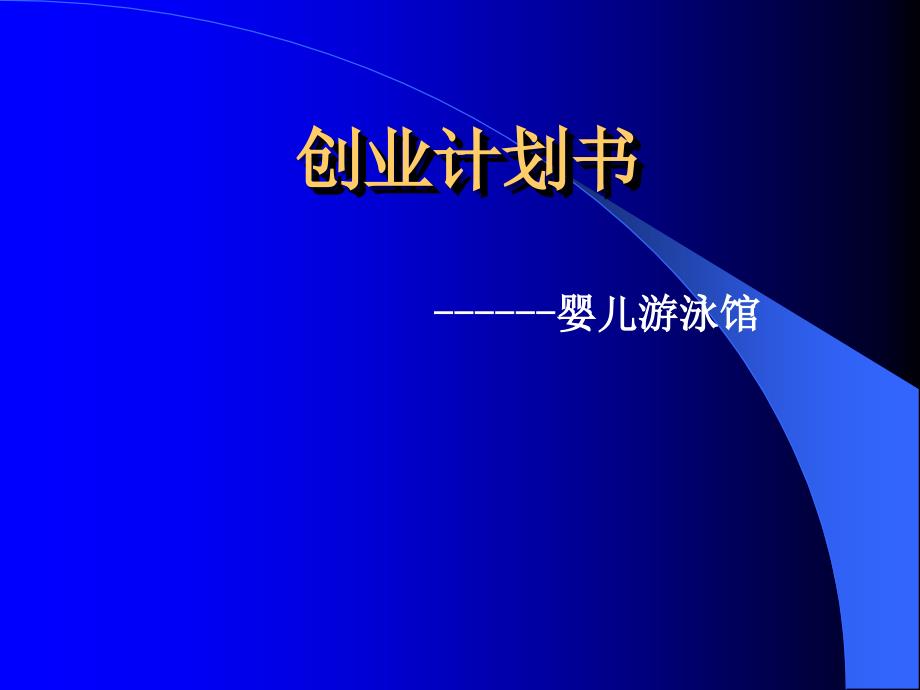 创业计划书

------婴儿游泳馆